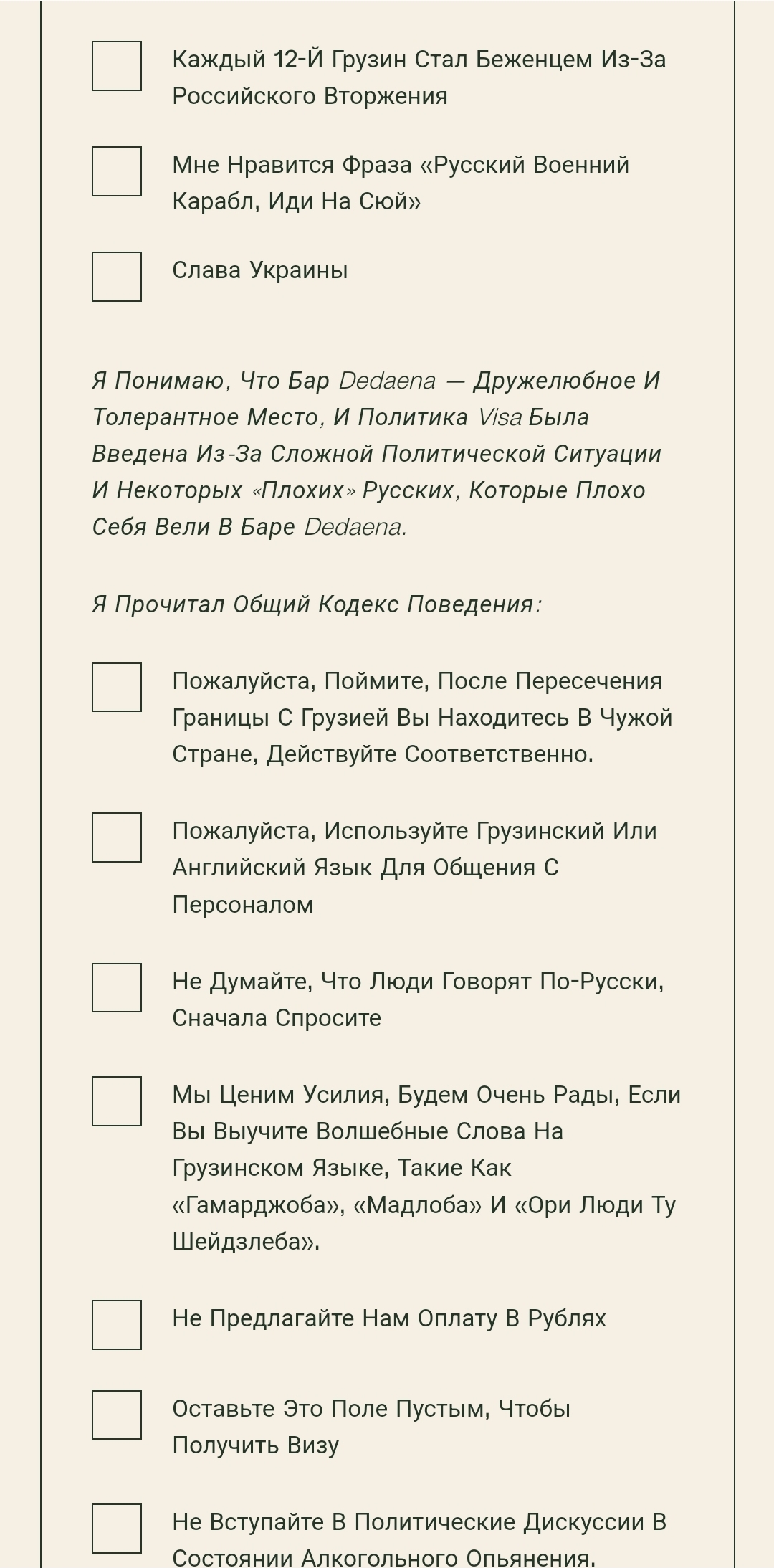 Каждый 12-Й Грузин Стал Беженцем Из-За Российского Вторжения

Мне Нравится Фраза «Русский Военний Карабл, Иди На Сюй»

Слава Украины

Я Понимаю, Что Бар Dedaena — Дружелюбное И Толерантное Место, И Политика Visa Была Введена Из-За Сложной Политической Ситуации И Некоторых «Плохих» Русских, Которые Плохо Себя Вели В Баре Dedaena.

Я Прочитал Общий Кодекс Поведения:

Пожалуйста, Поймите, После Пересечения Границы С Грузией Вы Находитесь В Чужой Стране, Действуйте Соответственно.

Пожалуйста, Используйте Грузинский Или Английский Язык Для Общения С Персоналом

Не Думайте, Что Люди Говорят По-Русски, Сначала Спросите

Мы Ценим Усилия, Будем Очень Рады, Если Вы Выучите Волшебные Слова На Грузинском Языке, Такие Как «Гамарджоба», «Мадлоба» И «Ори Люди Ту Шейдзлеба».

Не Предлагайте Нам Оплату В Рублях

Оставьте Это Поле Пустым, Чтобы Получить Визу

Не Вступайте В Политические Дискуссии В Состоянии Алкогольного Опьянения.